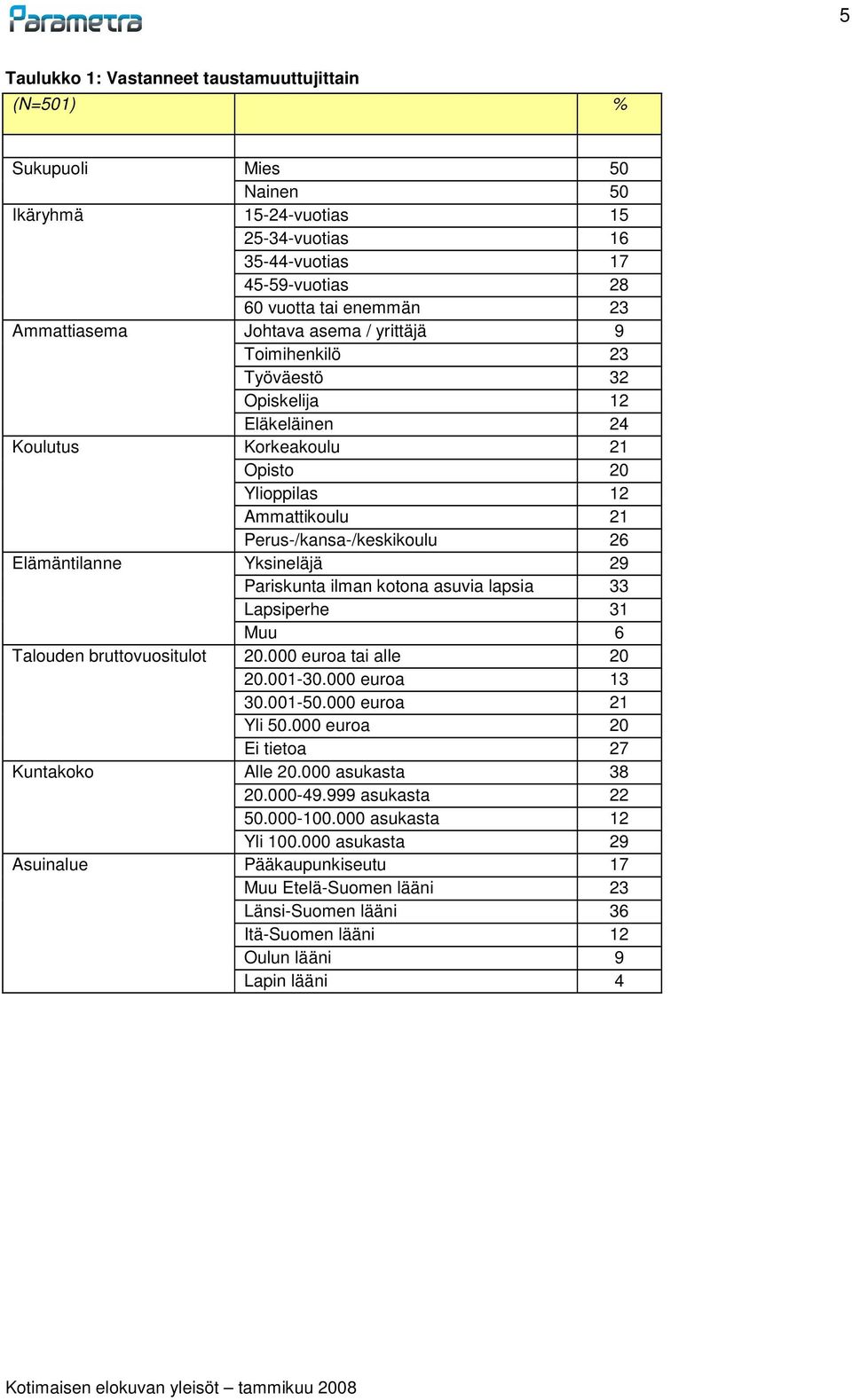 Parametra

5

Taulukko 1: Vastanneet taustamuuttujittain

| (N=501) | | % |
|---|---|---|
| | | |
| Sukupuoli | Mies | 50 |
| | Nainen | 50 |
| Ikäryhmä | 15-24-vuotias | 15 |
| | 25-34-vuotias | 16 |
| | 35-44-vuotias | 17 |
| | 45-59-vuotias | 28 |
| | 60 vuotta tai enemmän | 23 |
| Ammattiasema | Johtava asema / yrittäjä | 9 |
| | Toimihenkilö | 23 |
| | Työväestö | 32 |
| | Opiskelija | 12 |
| | Eläkeläinen | 24 |
| Koulutus | Korkeakoulu | 21 |
| | Opisto | 20 |
| | Ylioppilas | 12 |
| | Ammattikoulu | 21 |
| | Perus-/kansa-/keskikoulu | 26 |
| Elämäntilanne | Yksineläjä | 29 |
| | Pariskunta ilman kotona asuvia lapsia | 33 |
| | Lapsiperhe | 31 |
| | Muu | 6 |
| Talouden bruttovuositulot | 20.000 euroa tai alle | 20 |
| | 20.001-30.000 euroa | 13 |
| | 30.001-50.000 euroa | 21 |
| | Yli 50.000 euroa | 20 |
| | Ei tietoa | 27 |
| Kuntakoko | Alle 20.000 asukasta | 38 |
| | 20.000-49.999 asukasta | 22 |
| | 50.000-100.000 asukasta | 12 |
| | Yli 100.000 asukasta | 29 |
| Asuinalue | Pääkaupunkiseutu | 17 |
| | Muu Etelä-Suomen lääni | 23 |
| | Länsi-Suomen lääni | 36 |
| | Itä-Suomen lääni | 12 |
| | Oulun lääni | 9 |
| | Lapin lääni | 4 |

Kotimaisen elokuvan yleisöt – tammikuu 2008